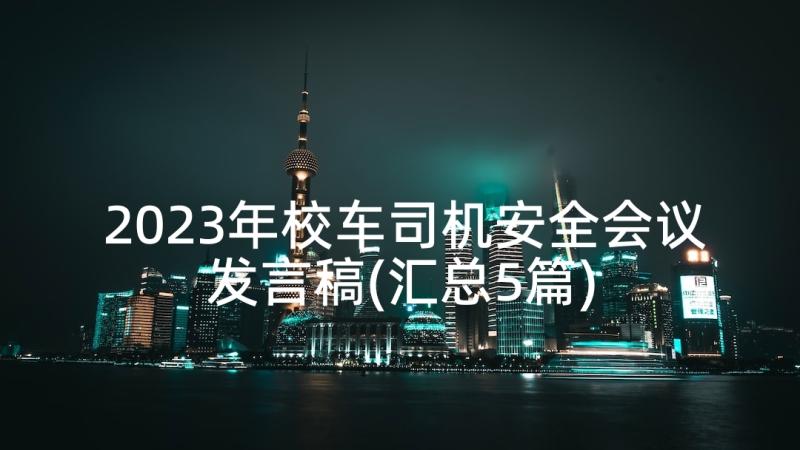 2023年校车司机安全会议发言稿(汇总5篇)